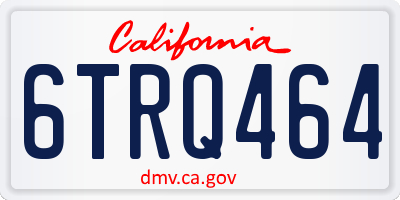 California

6TRQ464

dmv.ca.gov